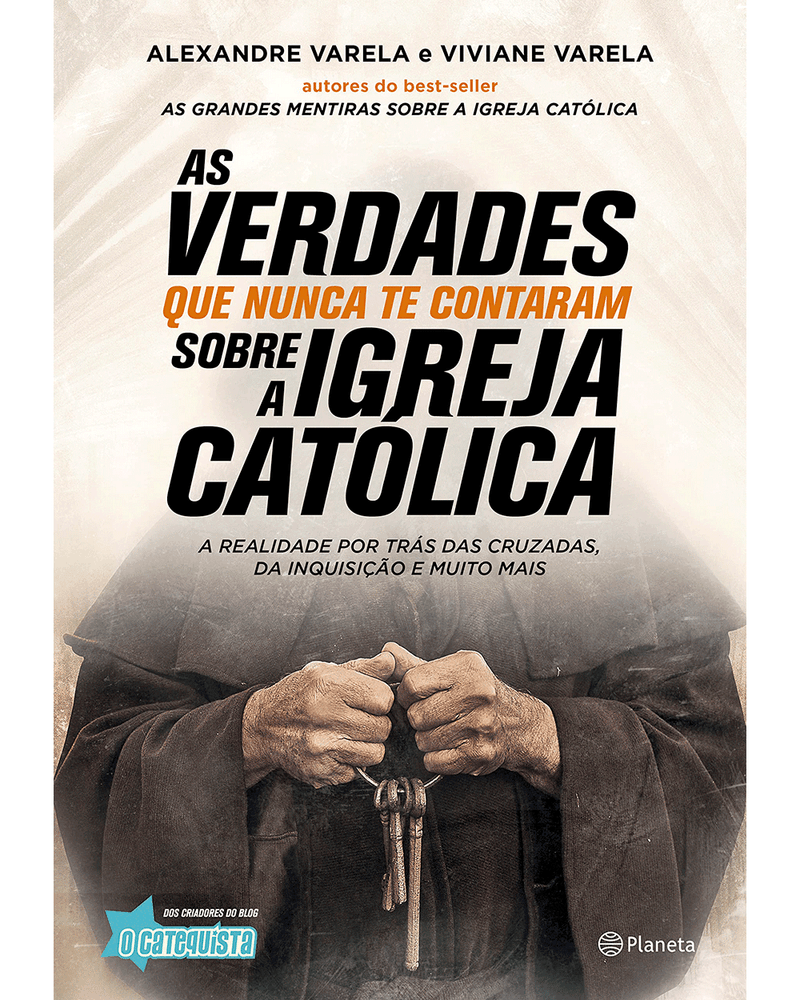 ALEXANDRE VARELA e VIVIANE VARELA

autores do best-seller
AS GRANDES MENTIRAS SOBRE A IGREJA CATÓLICA

AS VERDADES
QUE NUNCA TE CONTARAM
SOBRE A IGREJA CATÓLICA

A REALIDADE POR TRÁS DAS CRUZADAS, DA INQUISIÇÃO E MUITO MAIS

DOS CRIADORES DO BLOG
O CATEQUISTA

Planeta